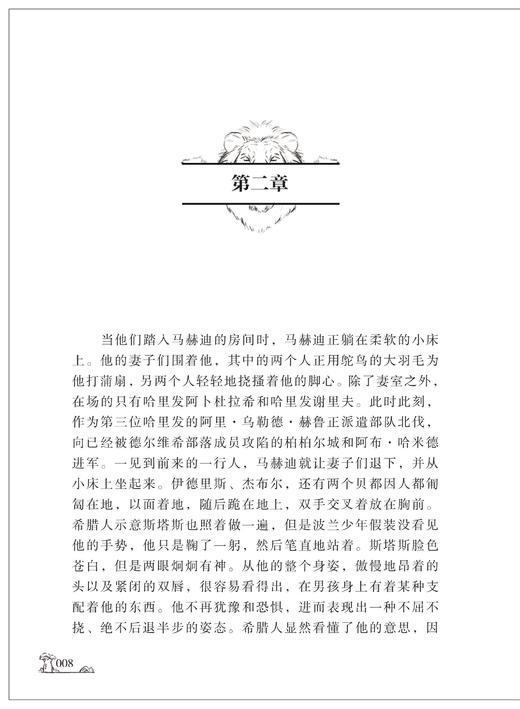 第二章

当他们踏入马赫迪的房间时，马赫迪正躺在柔软的小床上。他的妻子们围着他，其中的两个人正用鸵鸟的大羽毛为他打蒲扇，另两个人轻轻地挠搔着他的脚心。除了妻室之外，在场的只有哈里发阿卜杜拉希和哈里发谢里夫。此时此刻，作为第三位哈里发的阿里·乌勒德·赫鲁正派遣部队北伐，向已经被德尔维希部落成员攻陷的柏柏尔城和阿布·哈米德进军。一见到前来的一行人，马赫迪就让妻子们退下，并从小床上坐起来。伊德里斯、杰布尔，还有两个贝都因人都匍匐在地，以面着地，随后跪在地上，双手交叉着放在胸前。希腊人示意斯塔斯也照着做一遍，但是波兰少年假装没看见他的手势，他只是鞠了一躬，然后笔直地站着。斯塔斯脸色苍白，但是两眼炯炯有神。从他的整个身姿，傲慢地昂着的头以及紧闭的双唇，很容易看得出，在男孩身上有着某种支配着他的东西。他不再犹豫和恐惧，进而表现出一种不屈不挠、绝不后退半步的姿态。希腊人显然看懂了他的意思，因

008